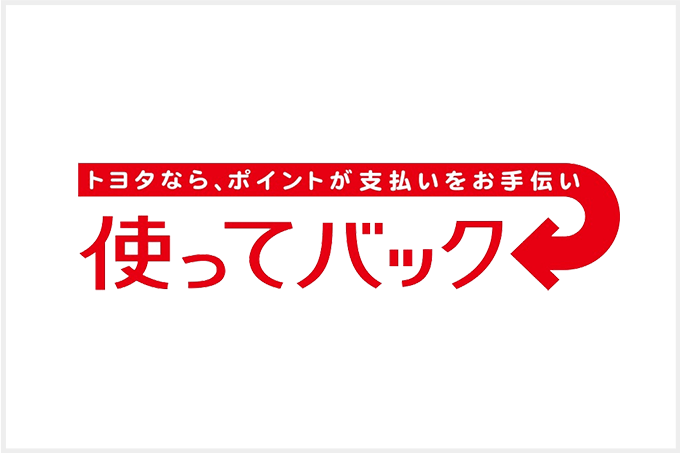 トヨタなら、ポイントが支払いをお手伝い

使ってバック